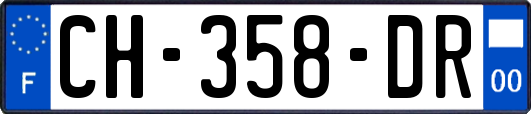 F

CH-358-DR

00